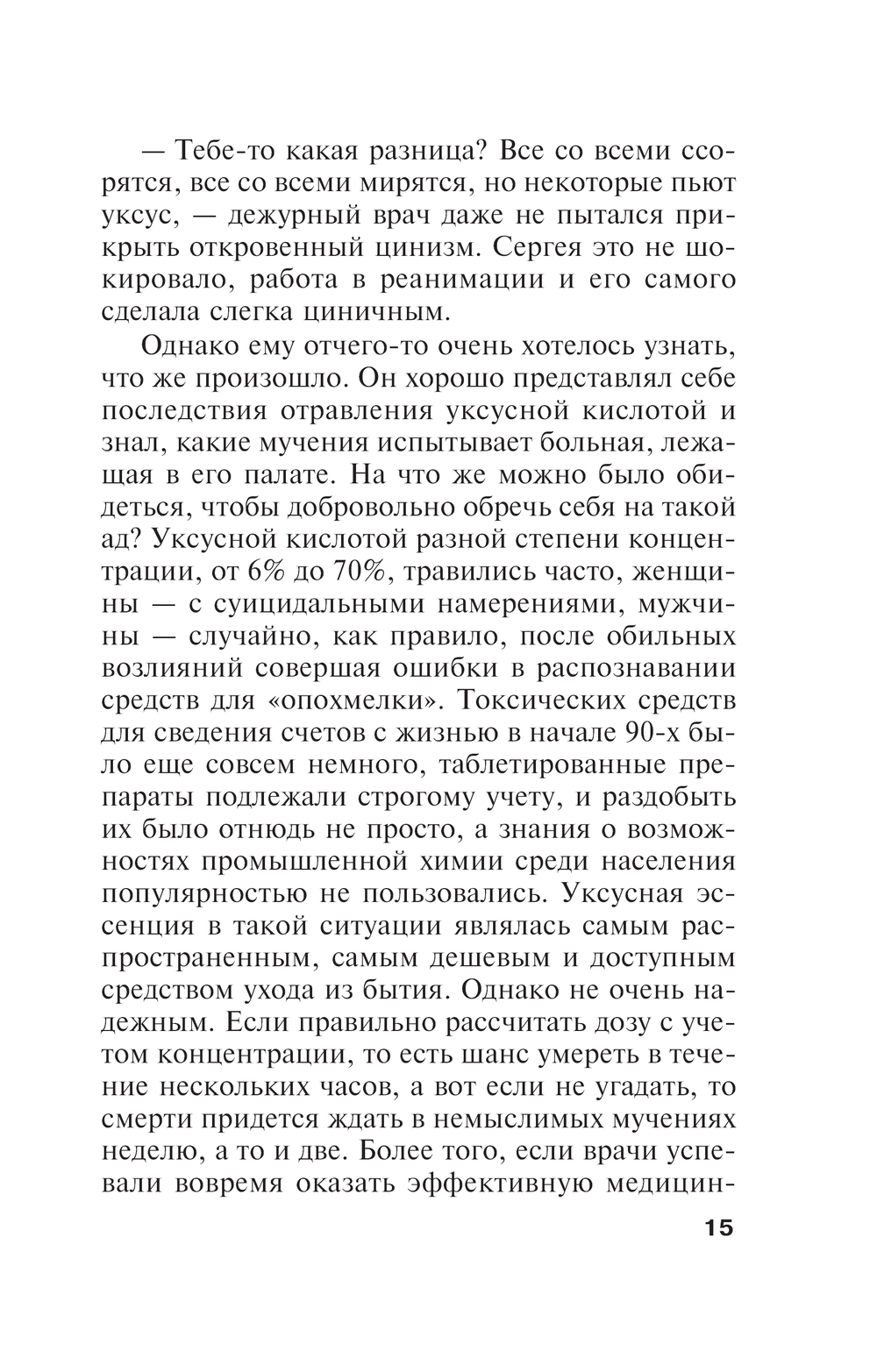 — Тебе-то какая разница? Все со всеми ссорятся, все со всеми мирятся, но некоторые пьют уксус, — дежурный врач даже не пытался прикрыть откровенный цинизм. Сергея это не шокировало, работа в реанимации и его самого сделала слегка циничным.

Однако ему отчего-то очень хотелось узнать, что же произошло. Он хорошо представлял себе последствия отравления уксусной кислотой и знал, какие мучения испытывает больная, лежащая в его палате. На что же можно было обидеться, чтобы добровольно обречь себя на такой ад? Уксусной кислотой разной степени концентрации, от 6% до 70%, травились часто, женщины — с суицидальными намерениями, мужчины — случайно, как правило, после обильных возлияний совершая ошибки в распознавании средств для «опохмелки». Токсических средств для сведения счетов с жизнью в начале 90-х было еще совсем немного, таблетированные препараты подлежали строгому учету, и раздобыть их было отнюдь не просто, а знания о возможностях промышленной химии среди населения популярностью не пользовались. Уксусная эссенция в такой ситуации являлась самым распространенным, самым дешевым и доступным средством ухода из бытия. Однако не очень надежным. Если правильно рассчитать дозу с учетом концентрации, то есть шанс умереть в течение нескольких часов, а вот если не угадать, то смерти придется ждать в немыслимых мучениях неделю, а то и две. Более того, если врачи успевали вовремя оказать эффективную медицин-

15